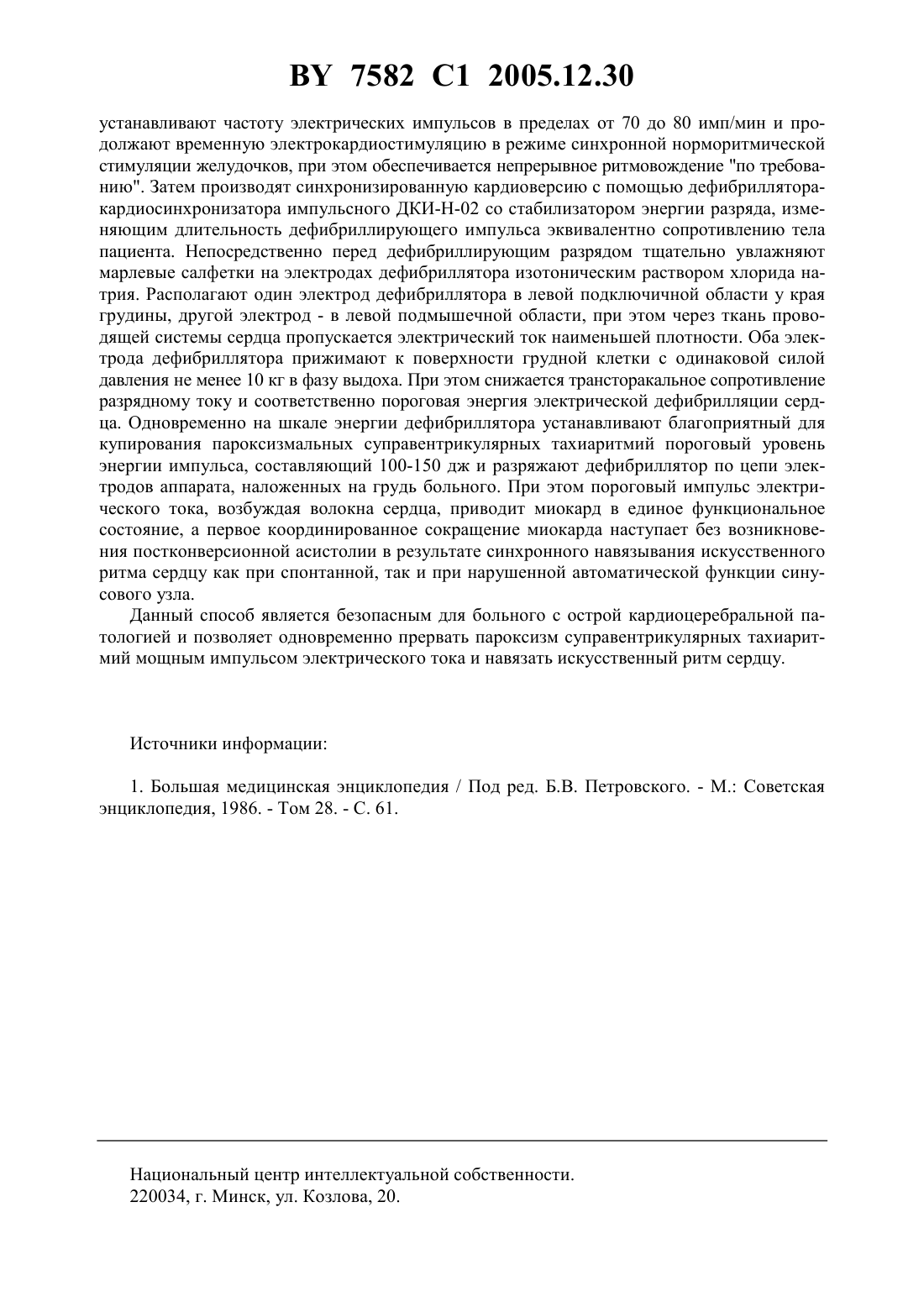 BY 7582 C1 2005.12.30

устанавливают частоту электрических импульсов в пределах от 70 до 80 имп/мин и продолжают временную электрокардиостимуляцию в режиме синхронной норморитмической стимуляции желудочков, при этом обеспечивается непрерывное ритмовождение "по требованию". Затем производят синхронизированную кардиоверсию с помощью дефибриллятора-кардиосинхронизатора импульсного ДКИ-Н-02 со стабилизатором энергии разряда, изменяющим длительность дефибриллирующего импульса эквивалентно сопротивлению тела пациента. Непосредственно перед дефибриллирующим разрядом тщательно увлажняют марлевые салфетки на электродах дефибриллятора изотоническим раствором хлорида натрия. Располагают один электрод дефибриллятора в левой подключичной области у края грудины, другой электрод - в левой подмышечной области, при этом через ткань проводящей системы сердца пропускается электрический ток наименьшей плотности. Оба электрода дефибриллятора прижимают к поверхности грудной клетки с одинаковой силой давления не менее 10 кг в фазу выдоха. При этом снижается трансторакальное сопротивление разрядному току и соответственно пороговая энергия электрической дефибрилляции сердца. Одновременно на шкале энергии дефибриллятора устанавливают благоприятный для купирования пароксизмальных суправентрикулярных тахиаритмий пороговый уровень энергии импульса, составляющий 100-150 дж и разряжают дефибриллятор по цепи электродов аппарата, наложенных на грудь больного. При этом пороговый импульс электрического тока, возбуждая волокна сердца, приводит миокард в единое функциональное состояние, а первое координированное сокращение миокарда наступает без возникновения постконверсионной асистолии в результате синхронного навязывания искусственного ритма сердцу как при спонтанной, так и при нарушенной автоматической функции синусового узла.

Данный способ является безопасным для больного с острой кардиоцеребральной патологией и позволяет одновременно прервать пароксизм суправентрикулярных тахиаритмий мощным импульсом электрического тока и навязать искусственный ритм сердцу.

Источники информации:

1. Большая медицинская энциклопедия / Под ред. Б.В. Петровского. - М.: Советская энциклопедия, 1986. - Том 28. - С. 61.

Национальный центр интеллектуальной собственности.
220034, г. Минск, ул. Козлова, 20.